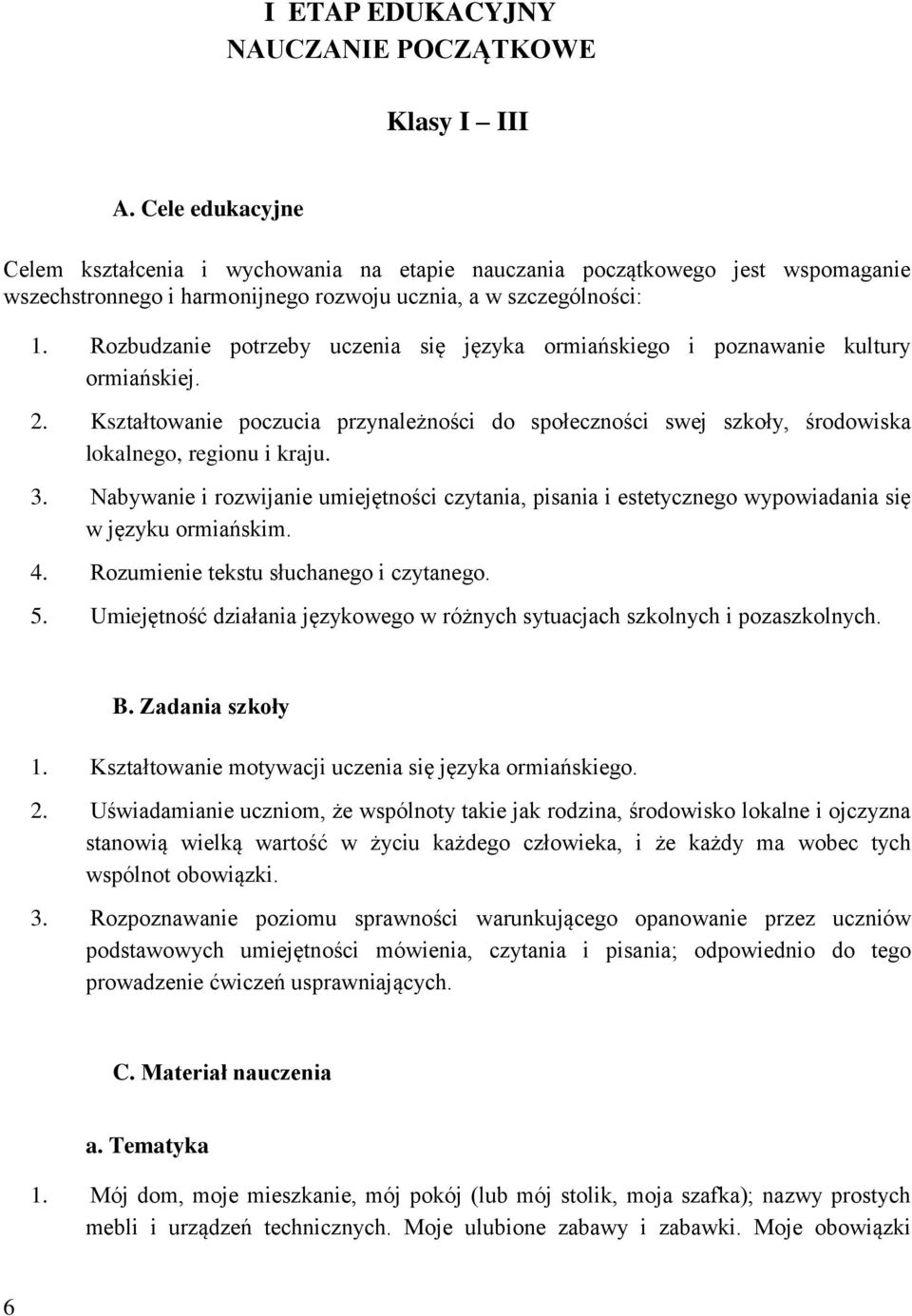 I ETAP EDUKACYJNY
NAUCZANIE POCZĄTKOWE

Klasy I – III

A. Cele edukacyjne

Celem kształcenia i wychowania na etapie nauczania początkowego jest wspomaganie wszechstronnego i harmonijnego rozwoju ucznia, a w szczególności:

1. Rozbudzanie potrzeby uczenia się języka ormiańskiego i poznawanie kultury ormiańskiej.
2. Kształtowanie poczucia przynależności do społeczności swej szkoły, środowiska lokalnego, regionu i kraju.
3. Nabywanie i rozwijanie umiejętności czytania, pisania i estetycznego wypowiadania się w języku ormiańskim.
4. Rozumienie tekstu słuchanego i czytanego.
5. Umiejętność działania językowego w różnych sytuacjach szkolnych i pozaszkolnych.

B. Zadania szkoły

1. Kształtowanie motywacji uczenia się języka ormiańskiego.
2. Uświadamianie uczniom, że wspólnoty takie jak rodzina, środowisko lokalne i ojczyzna stanowią wielką wartość w życiu każdego człowieka, i że każdy ma wobec tych wspólnot obowiązki.
3. Rozpoznawanie poziomu sprawności warunkującego opanowanie przez uczniów podstawowych umiejętności mówienia, czytania i pisania; odpowiednio do tego prowadzenie ćwiczeń usprawniających.

C. Materiał nauczenia

a. Tematyka

1. Mój dom, moje mieszkanie, mój pokój (lub mój stolik, moja szafka); nazwy prostych mebli i urządzeń technicznych. Moje ulubione zabawy i zabawki. Moje obowiązki

6